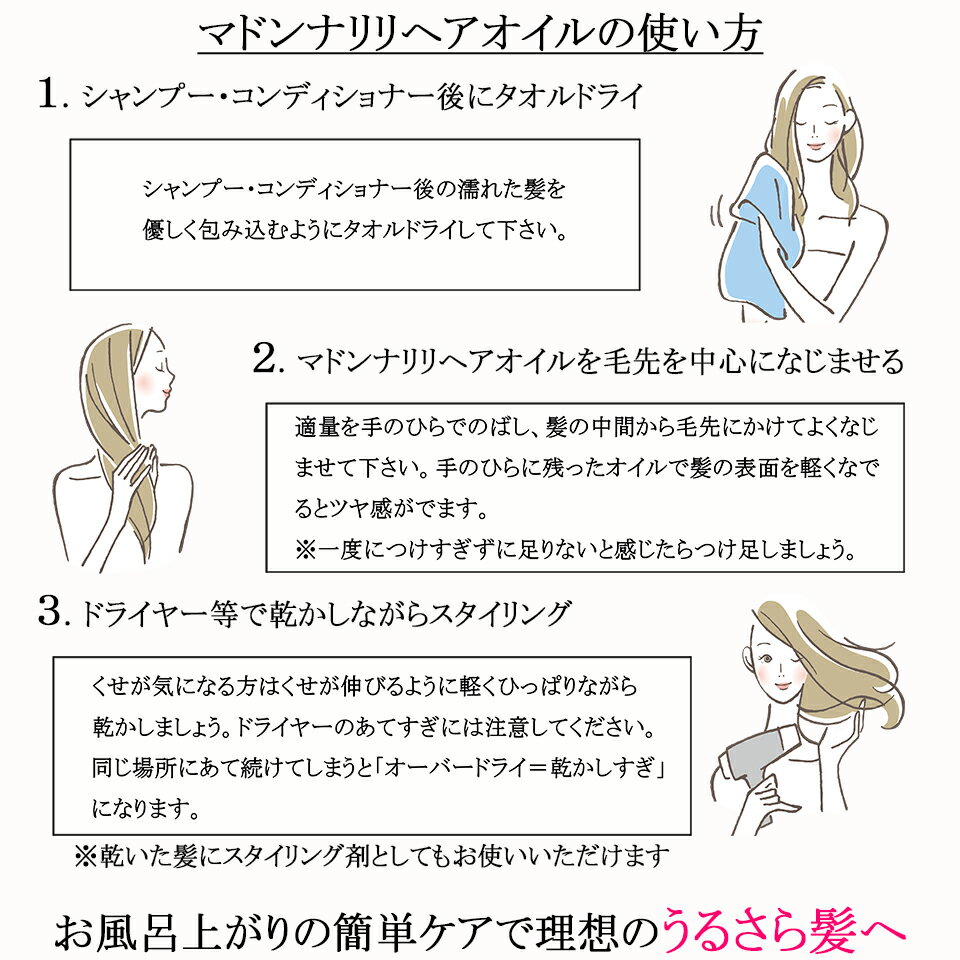 マドンナリリヘアオイルの使い方

1. シャンプー・コンディショナー後にタオルドライ

シャンプー・コンディショナー後の濡れた髪を優しく包み込むようにタオルドライして下さい。

2. マドンナリリヘアオイルを毛先を中心になじませる

適量を手のひらでのばし、髪の中間から毛先にかけてよくなじませて下さい。手のひらに残ったオイルで髪の表面を軽くなでるとツヤ感がでます。
※一度につけすぎずに足りないと感じたらつけ足しましょう。

3. ドライヤー等で乾かしながらスタイリング

くせが気になる方はくせが伸びるように軽くひっぱりながら乾かしましょう。ドライヤーのあてすぎには注意してください。同じ場所にあて続けてしまうと「オーバードライ＝乾かしすぎ」になります。

※乾いた髪にスタイリング剤としてもお使いいただけます

お風呂上がりの簡単ケアで理想のうるさら髪へ